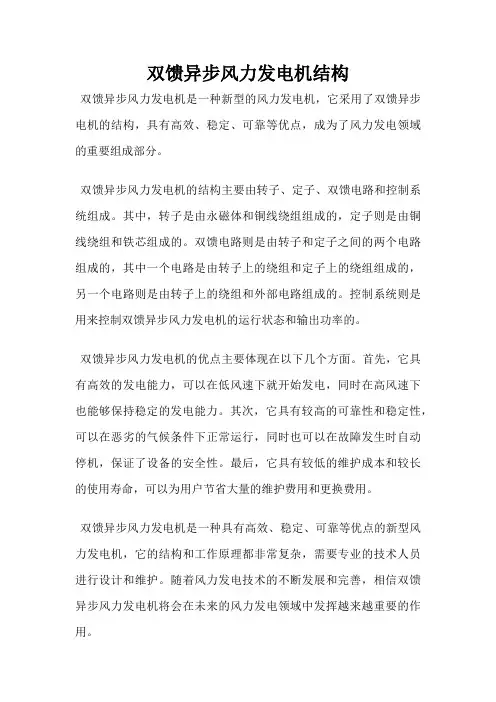 双馈异步风力发电机结构

双馈异步风力发电机是一种新型的风力发电机，它采用了双馈异步电机的结构，具有高效、稳定、可靠等优点，成为了风力发电领域的重要组成部分。

双馈异步风力发电机的结构主要由转子、定子、双馈电路和控制系统组成。其中，转子是由永磁体和铜线绕组组成的，定子则是由铜线绕组和铁芯组成的。双馈电路则是由转子和定子之间的两个电路组成的，其中一个电路是由转子上的绕组和定子上的绕组组成的，另一个电路则是由转子上的绕组和外部电路组成的。控制系统则是用来控制双馈异步风力发电机的运行状态和输出功率的。

双馈异步风力发电机的优点主要体现在以下几个方面。首先，它具有高效的发电能力，可以在低风速下就开始发电，同时在高风速下也能够保持稳定的发电能力。其次，它具有较高的可靠性和稳定性，可以在恶劣的气候条件下正常运行，同时也可以在故障发生时自动停机，保证了设备的安全性。最后，它具有较低的维护成本和较长的使用寿命，可以为用户节省大量的维护费用和更换费用。

双馈异步风力发电机是一种具有高效、稳定、可靠等优点的新型风力发电机，它的结构和工作原理都非常复杂，需要专业的技术人员进行设计和维护。随着风力发电技术的不断发展和完善，相信双馈异步风力发电机将会在未来的风力发电领域中发挥越来越重要的作用。